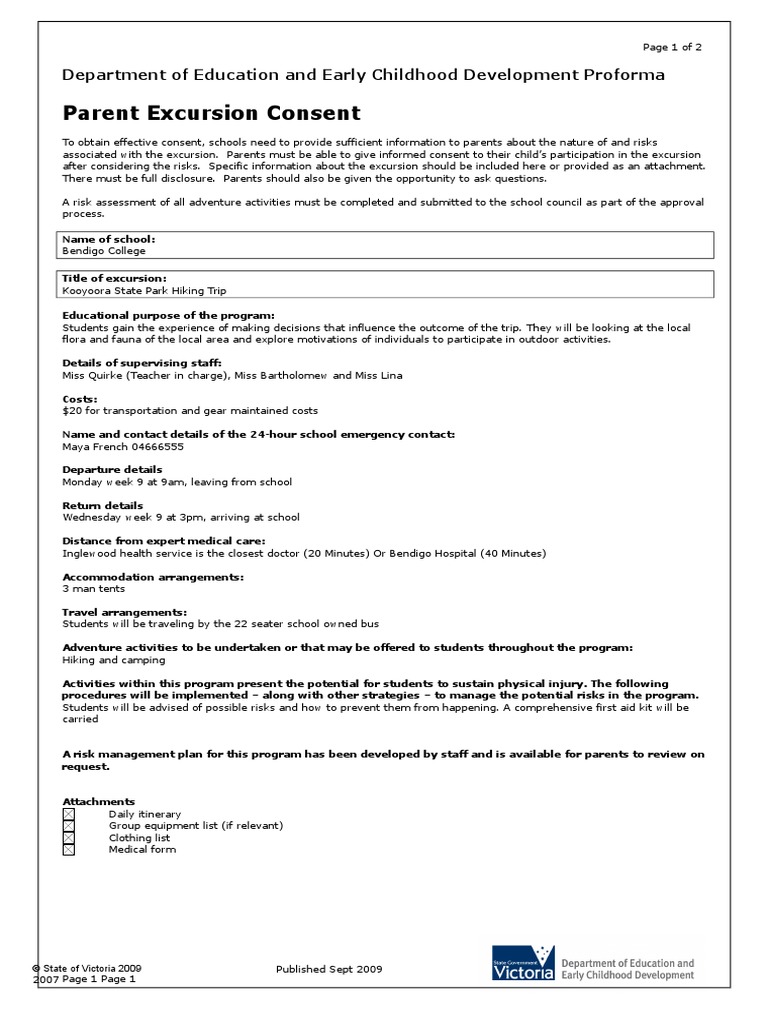 Page 1 of 2

Department of Education and Early Childhood Development Proforma

Parent Excursion Consent

To obtain effective consent, schools need to provide sufficient information to parents about the nature of and risks associated with the excursion. Parents must be able to give informed consent to their child's participation in the excursion after considering the risks. Specific information about the excursion should be included here or provided as an attachment. There must be full disclosure. Parents should also be given the opportunity to ask questions.

A risk assessment of all adventure activities must be completed and submitted to the school council as part of the approval process.

Name of school:
Bendigo College

Title of excursion:
Kooyoora State Park Hiking Trip

Educational purpose of the program:
Students gain the experience of making decisions that influence the outcome of the trip. They will be looking at the local flora and fauna of the local area and explore motivations of individuals to participate in outdoor activities.

Details of supervising staff:
Miss Quirke (Teacher in charge), Miss Bartholomew and Miss Lina

Costs:
$20 for transportation and gear maintained costs

Name and contact details of the 24-hour school emergency contact:
Maya French 04666555

Departure details
Monday week 9 at 9am, leaving from school

Return details
Wednesday week 9 at 3pm, arriving at school

Distance from expert medical care:
Inglewood health service is the closest doctor (20 Minutes) Or Bendigo Hospital (40 Minutes)

Accommodation arrangements:
3 man tents

Travel arrangements:
Students will be traveling by the 22 seater school owned bus

Adventure activities to be undertaken or that may be offered to students throughout the program:
Hiking and camping

Activities within this program present the potential for students to sustain physical injury. The following procedures will be implemented – along with other strategies – to manage the potential risks in the program.
Students will be advised of possible risks and how to prevent them from happening. A comprehensive first aid kit will be carried

A risk management plan for this program has been developed by staff and is available for parents to review on request.

Attachments
☒ Daily itinerary
☒ Group equipment list (if relevant)
☒ Clothing list
☒ Medical form

© State of Victoria 2009
2007 Page 1 Page 1

Published Sept 2009

State Government Victoria
Department of Education and Early Childhood Development